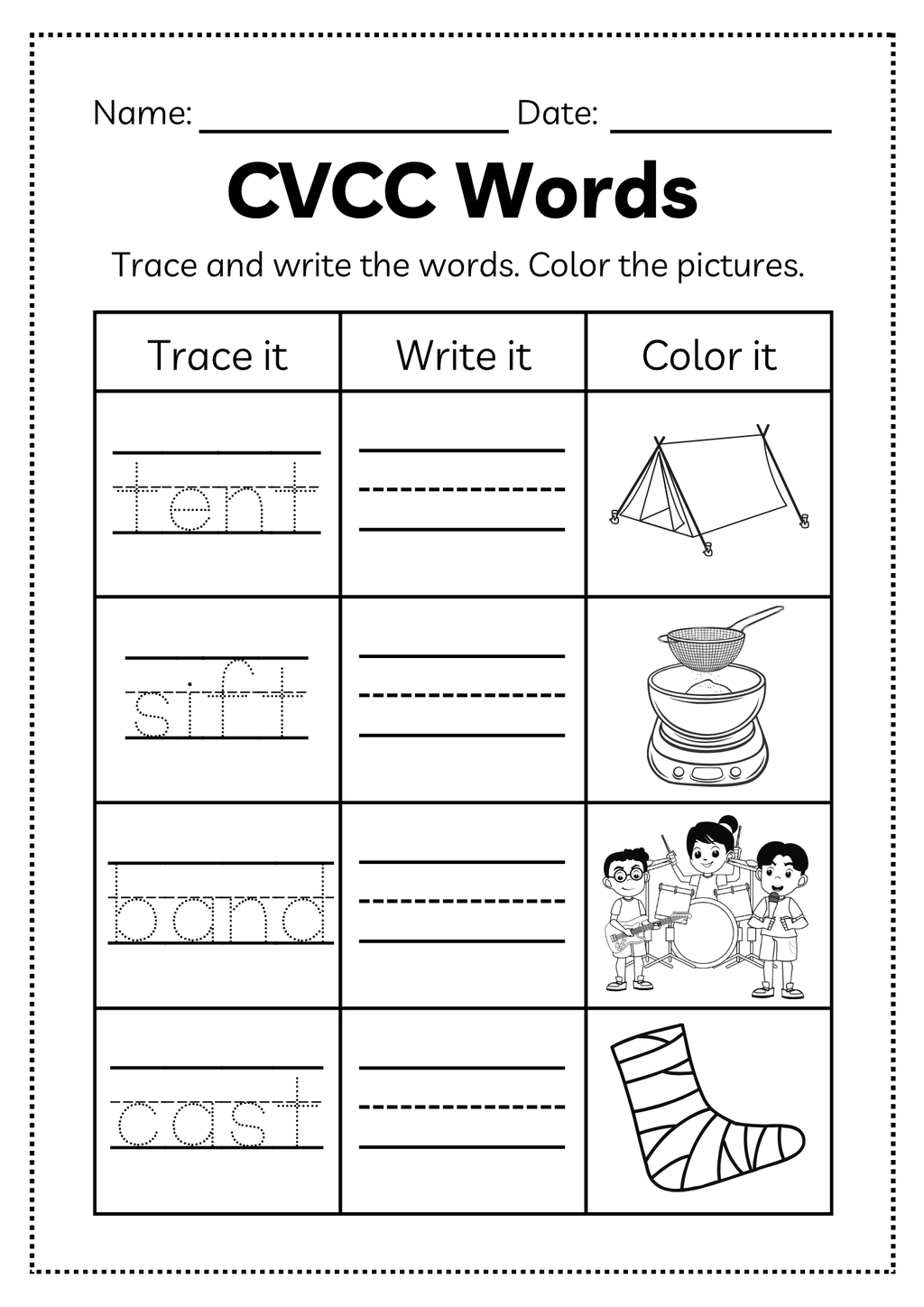 Name: ________________ Date: ____________

CVCC Words

Trace and write the words. Color the pictures.

| Trace it | Write it | Color it |
|---|---|---|
| tent | | |
| sift | | |
| band | | |
| cast | | |